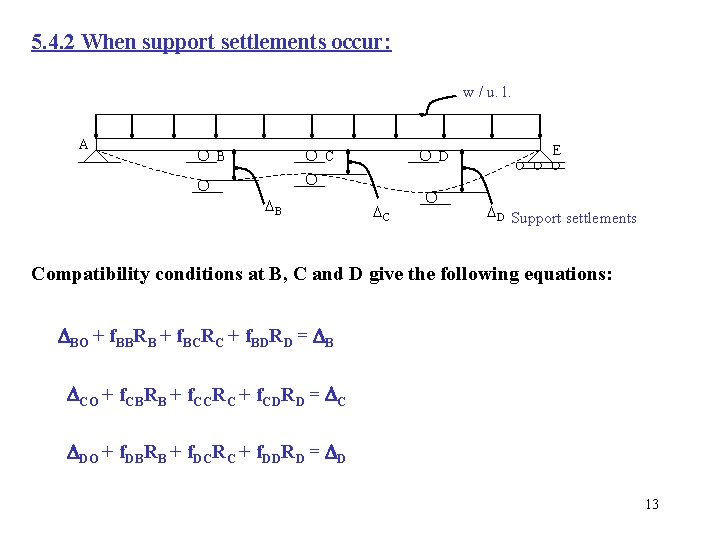 5.4.2 When support settlements occur:

w / u. l.

A

B

C

D

E

$\Delta_B$

$\Delta_C$

$\Delta_D$ Support settlements

Compatibility conditions at B, C and D give the following equations:

$\Delta_{BO} + f_{BB}R_B + f_{BC}R_C + f_{BD}R_D = \Delta_B$

$\Delta_{CO} + f_{CB}R_B + f_{CC}R_C + f_{CD}R_D = \Delta_C$

$\Delta_{DO} + f_{DB}R_B + f_{DC}R_C + f_{DD}R_D = \Delta_D$

13